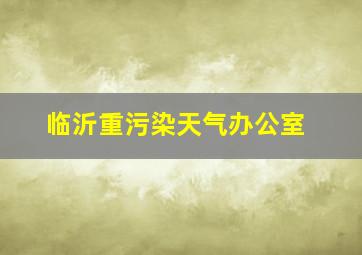 临沂重污染天气办公室